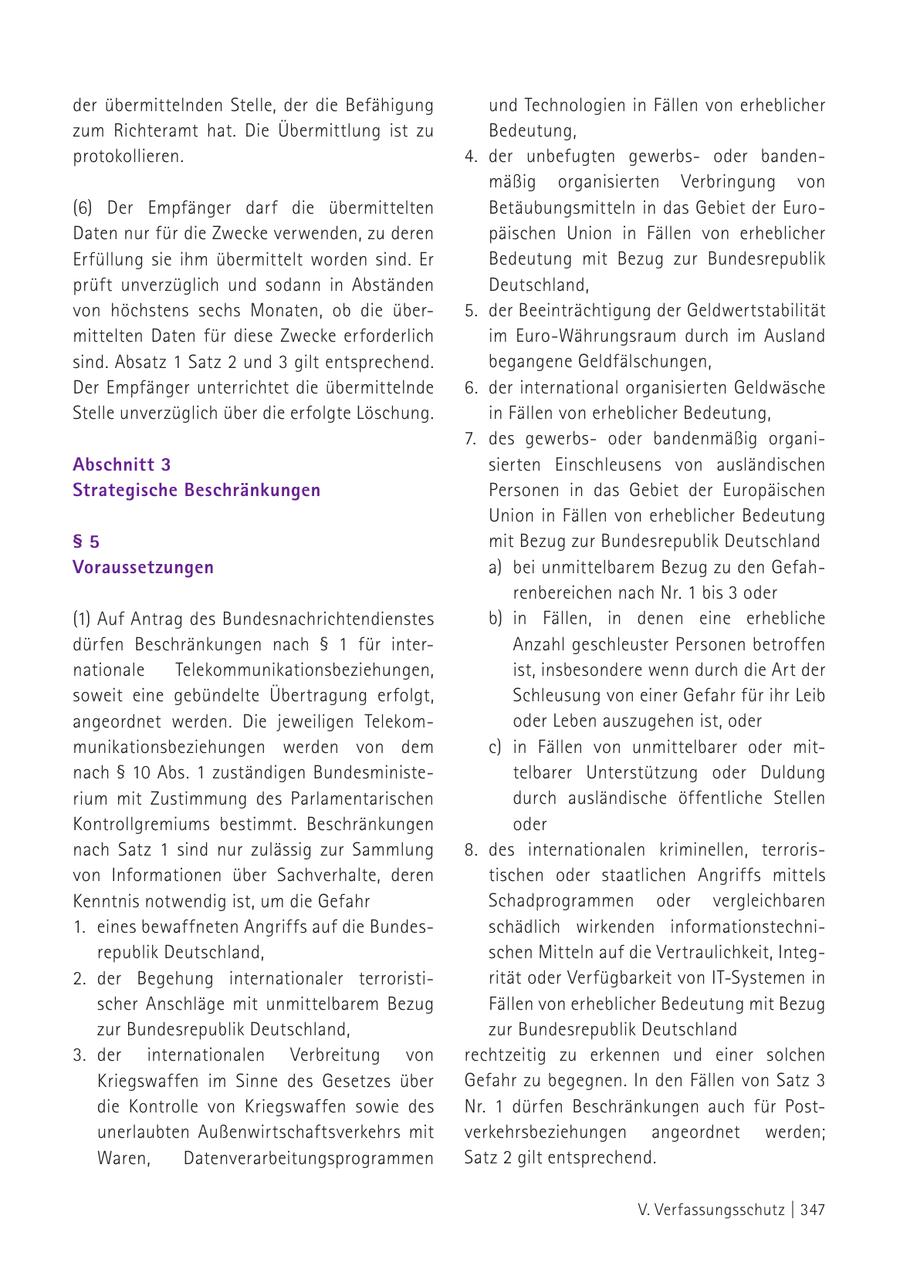 der übermittelnden Stelle, der die Befähigung zum Richteramt hat. Die Übermittlung ist zu protokollieren.

(6) Der Empfänger darf die übermittelten Daten nur für die Zwecke verwenden, zu deren Erfüllung sie ihm übermittelt worden sind. Er prüft unverzüglich und sodann in Abständen von höchstens sechs Monaten, ob die übermittelten Daten für diese Zwecke erforderlich sind. Absatz 1 Satz 2 und 3 gilt entsprechend. Der Empfänger unterrichtet die übermittelnde Stelle unverzüglich über die erfolgte Löschung.

Abschnitt 3
Strategische Beschränkungen

§ 5
Voraussetzungen

(1) Auf Antrag des Bundesnachrichtendienstes dürfen Beschränkungen nach § 1 für internationale Telekommunikationsbeziehungen, soweit eine gebündelte Übertragung erfolgt, angeordnet werden. Die jeweiligen Telekommunikationsbeziehungen werden von dem nach § 10 Abs. 1 zuständigen Bundesministerium mit Zustimmung des Parlamentarischen Kontrollgremiums bestimmt. Beschränkungen nach Satz 1 sind nur zulässig zur Sammlung von Informationen über Sachverhalte, deren Kenntnis notwendig ist, um die Gefahr
1. eines bewaffneten Angriffs auf die Bundesrepublik Deutschland,
2. der Begehung internationaler terroristischer Anschläge mit unmittelbarem Bezug zur Bundesrepublik Deutschland,
3. der internationalen Verbreitung von Kriegswaffen im Sinne des Gesetzes über die Kontrolle von Kriegswaffen sowie des unerlaubten Außenwirtschaftsverkehrs mit Waren, Datenverarbeitungsprogrammen und Technologien in Fällen von erheblicher Bedeutung,
4. der unbefugten gewerbs- oder bandenmäßig organisierten Verbringung von Betäubungsmitteln in das Gebiet der Europäischen Union in Fällen von erheblicher Bedeutung mit Bezug zur Bundesrepublik Deutschland,
5. der Beeinträchtigung der Geldwertstabilität im Euro-Währungsraum durch im Ausland begangene Geldfälschungen,
6. der international organisierten Geldwäsche in Fällen von erheblicher Bedeutung,
7. des gewerbs- oder bandenmäßig organisierten Einschleusens von ausländischen Personen in das Gebiet der Europäischen Union in Fällen von erheblicher Bedeutung mit Bezug zur Bundesrepublik Deutschland
a) bei unmittelbarem Bezug zu den Gefahrenbereichen nach Nr. 1 bis 3 oder
b) in Fällen, in denen eine erhebliche Anzahl geschleuster Personen betroffen ist, insbesondere wenn durch die Art der Schleusung von einer Gefahr für ihr Leib oder Leben auszugehen ist, oder
c) in Fällen von unmittelbarer oder mittelbarer Unterstützung oder Duldung durch ausländische öffentliche Stellen oder
8. des internationalen kriminellen, terroristischen oder staatlichen Angriffs mittels Schadprogrammen oder vergleichbaren schädlich wirkenden informationstechnischen Mitteln auf die Vertraulichkeit, Integrität oder Verfügbarkeit von IT-Systemen in Fällen von erheblicher Bedeutung mit Bezug zur Bundesrepublik Deutschland
rechtzeitig zu erkennen und einer solchen Gefahr zu begegnen. In den Fällen von Satz 3 Nr. 1 dürfen Beschränkungen auch für Postverkehrsbeziehungen angeordnet werden; Satz 2 gilt entsprechend.

V. Verfassungsschutz | 347